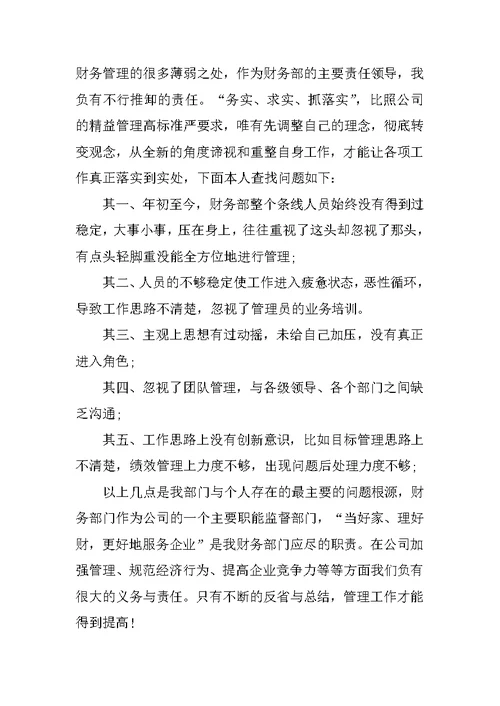 财务管理的很多薄弱之处，作为财务部的主要责任领导，我负有不行推卸的责任。“务实、求实、抓落实”，比照公司的精益管理高标准严要求，唯有先调整自己的理念，彻底转变观念，从全新的角度谛视和重整自身工作，才能让各项工作真正落实到实处，下面本人查找问题如下：

其一、年初至今，财务部整个条线人员始终没有得到过稳定，大事小事，压在身上，往往重视了这头却忽视了那头，有点头轻脚重没能全方位地进行管理；

其二、人员的不够稳定使工作进入疲惫状态，恶性循环，导致工作思路不清楚，忽视了管理员的业务培训。

其三、主观上思想有过动摇，未给自己加压，没有真正进入角色；

其四、忽视了团队管理，与各级领导、各个部门之间缺乏沟通；

其五、工作思路上没有创新意识，比如目标管理思路上不清楚，绩效管理上力度不够，出现问题后处理力度不够；

以上几点是我部门与个人存在的最主要的问题根源，财务部门作为公司的一个主要职能监督部门，“当好家、理好财，更好地服务企业”是我财务部门应尽的职责。在公司加强管理、规范经济行为、提高企业竞争力等等方面我们负有很大的义务与责任。只有不断的反省与总结，管理工作才能得到提高！